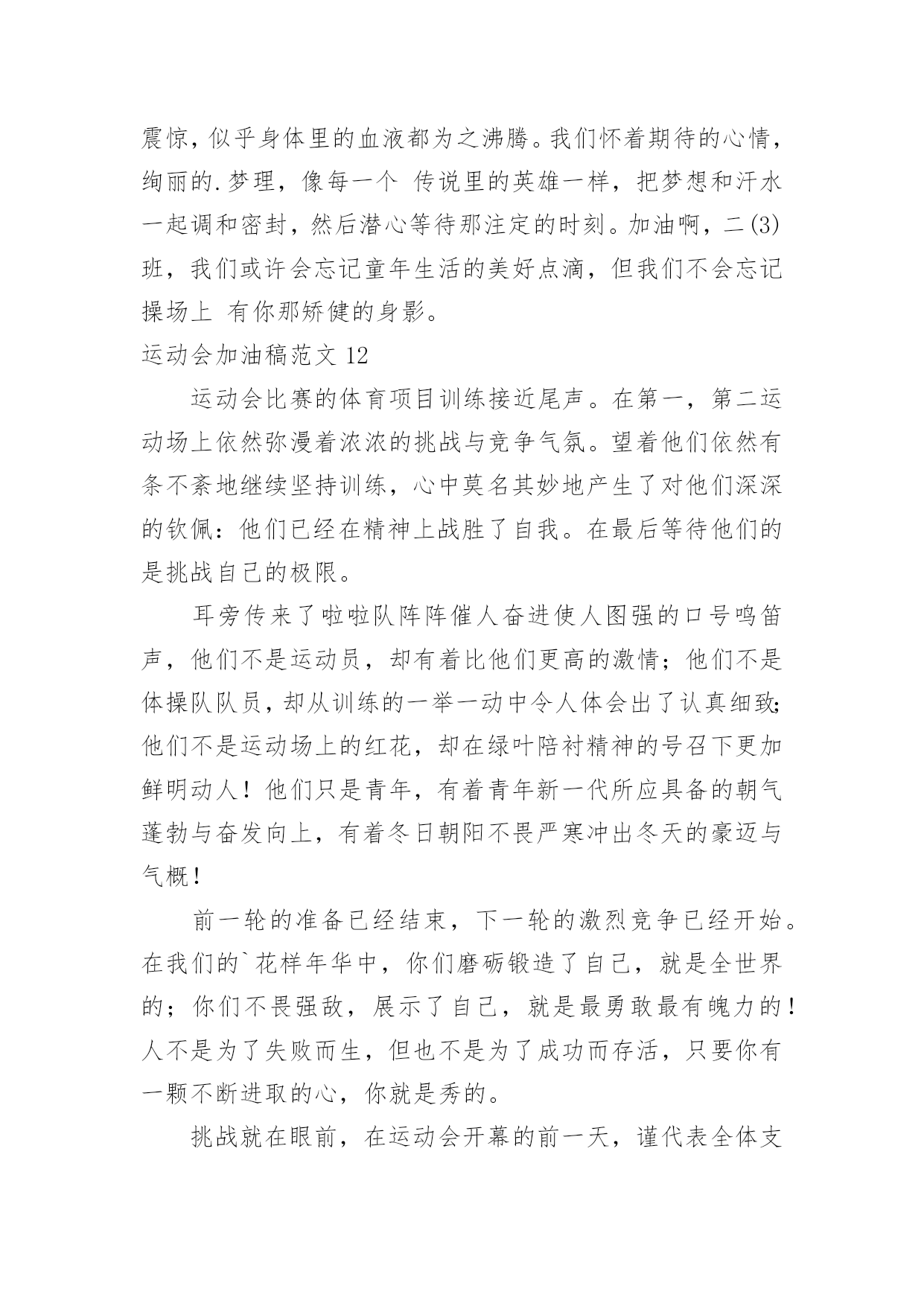 震惊，似乎身体里的血液都为之沸腾。我们怀着期待的心情，绚丽的.梦理，像每一个 传说里的英雄一样，把梦想和汗水一起调和密封，然后潜心等待那注定的时刻。加油啊，二(3)班，我们或许会忘记童年生活的美好点滴，但我们不会忘记操场上 有你那矫健的身影。

运动会加油稿范文 12

运动会比赛的体育项目训练接近尾声。在第一，第二运动场上依然弥漫着浓浓的挑战与竞争气氛。望着他们依然有条不紊地继续坚持训练，心中莫名其妙地产生了对他们深深的钦佩：他们已经在精神上战胜了自我。在最后等待他们的是挑战自己的极限。

耳旁传来了啦啦队阵阵催人奋进使人图强的口号鸣笛声，他们不是运动员，却有着比他们更高的激情；他们不是体操队队员，却从训练的一举一动中令人体会出了认真细致;他们不是运动场上的红花，却在绿叶陪衬精神的号召下更加鲜明动人！他们只是青年，有着青年新一代所应具备的朝气蓬勃与奋发向上，有着冬日朝阳不畏严寒冲出冬天的豪迈与气概！

前一轮的准备已经结束，下一轮的激烈竞争已经开始。在我们的`花样年华中，你们磨砺锻造了自己，就是全世界的；你们不畏强敌，展示了自己，就是最勇敢最有魄力的！人不是为了失败而生，但也不是为了成功而存活，只要你有一颗不断进取的心，你就是秀的。

挑战就在眼前，在运动会开幕的前一天，谨代表全体支